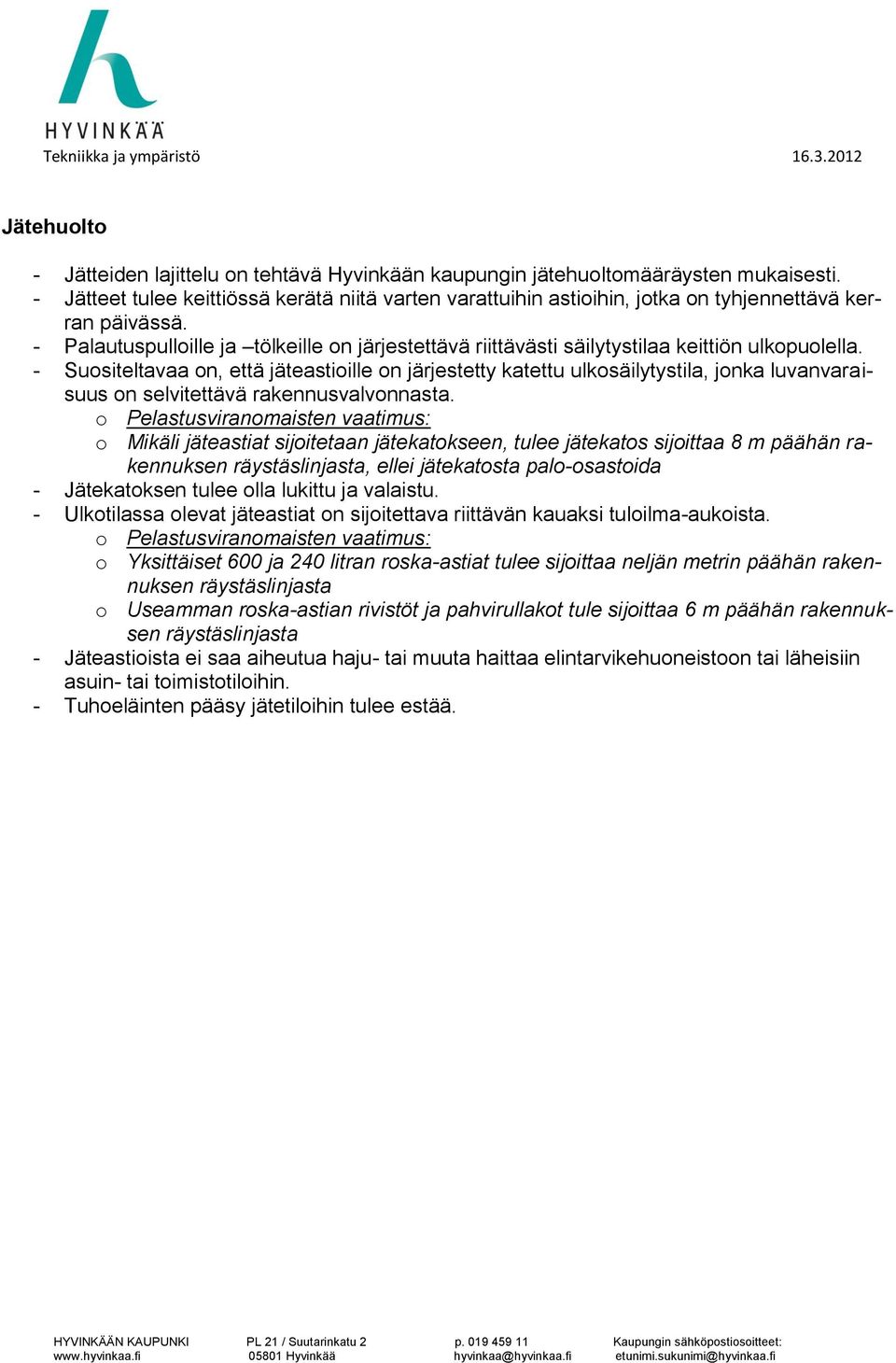 HYVINKÄÄ
Tekniikka ja ympäristö 16.3.2012

Jätehuolto

- Jätteiden lajittelu on tehtävä Hyvinkään kaupungin jätehuoltomääräysten mukaisesti.
- Jätteet tulee keittiössä kerätä niitä varten varattuihin astioihin, jotka on tyhjennettävä kerran päivässä.
- Palautuspulloille ja –tölkeille on järjestettävä riittävästi säilytystilaa keittiön ulkopuolella.
- Suositeltavaa on, että jäteastioille on järjestetty katettu ulkosäilytystila, jonka luvanvaraisuus on selvitettävä rakennusvalvonnasta.
o Pelastusviranomaisten vaatimus:
o Mikäli jäteastiat sijoitetaan jätekatokseen, tulee jätekatos sijoittaa 8 m päähän rakennuksen räystäslinjasta, ellei jätekatosta palo-osastoida
- Jätekatoksen tulee olla lukittu ja valaistu.
- Ulkotilassa olevat jäteastiat on sijoitettava riittävän kauaksi tuloilma-aukoista.
o Pelastusviranomaisten vaatimus:
o Yksittäiset 600 ja 240 litran roska-astiat tulee sijoittaa neljän metrin päähän rakennuksen räystäslinjasta
o Useamman roska-astian rivistöt ja pahvirullakot tule sijoittaa 6 m päähän rakennuksen räystäslinjasta
- Jäteastioista ei saa aiheutua haju- tai muuta haittaa elintarvikehuoneistoon tai läheisiin asuin- tai toimistotiloihin.
- Tuhoeläinten pääsy jätetiloihin tulee estää.

HYVINKÄÄN KAUPUNKI
www.hyvinkaa.fi

PL 21 / Suutarinkatu 2
05801 Hyvinkää

p. 019 459 11
hyvinkaa@hyvinkaa.fi

Kaupungin sähköpostiosoitteet:
etunimi.sukunimi@hyvinkaa.fi